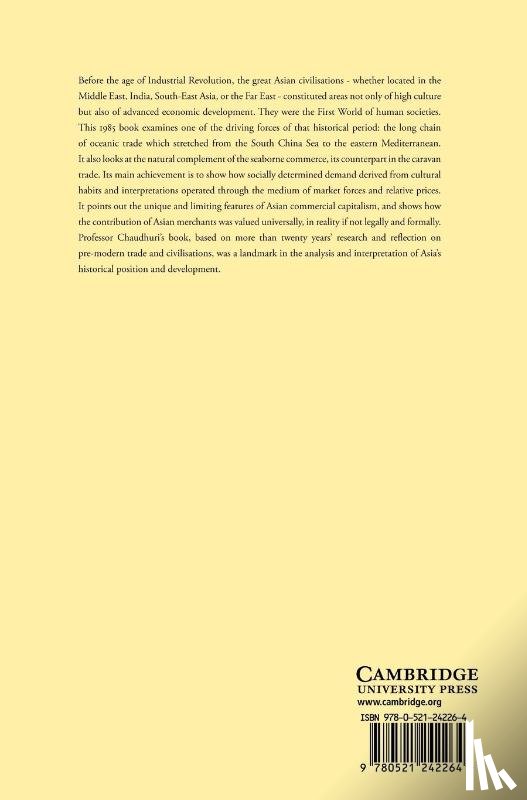 Before the age of Industrial Revolution, the great Asian civilisations - whether located in the Middle East, India, South-East Asia, or the Far East - constituted areas not only of high culture but also of advanced economic development. They were the First World of human societies. This 1985 book examines one of the driving forces of that historical period: the long chain of oceanic trade which stretched from the South China Sea to the eastern Mediterranean. It also looks at the natural complement of the seaborne commerce, its counterpart in the caravan trade. Its main achievement is to show how socially determined demand derived from cultural habits and interpretations operated through the medium of market forces and relative prices. It points out the unique and limiting features of Asian commercial capitalism, and shows how the contribution of Asian merchants was valued universally, in reality if not legally and formally. Professor Chaudhuri's book, based on more than twenty years' research and reflection on pre-modern trade and civilisations, was a landmark in the analysis and interpretation of Asia's historical position and development.

CAMBRIDGE
UNIVERSITY PRESS
www.cambridge.org

ISBN 978-0-521-24226-4

9 780521 242264